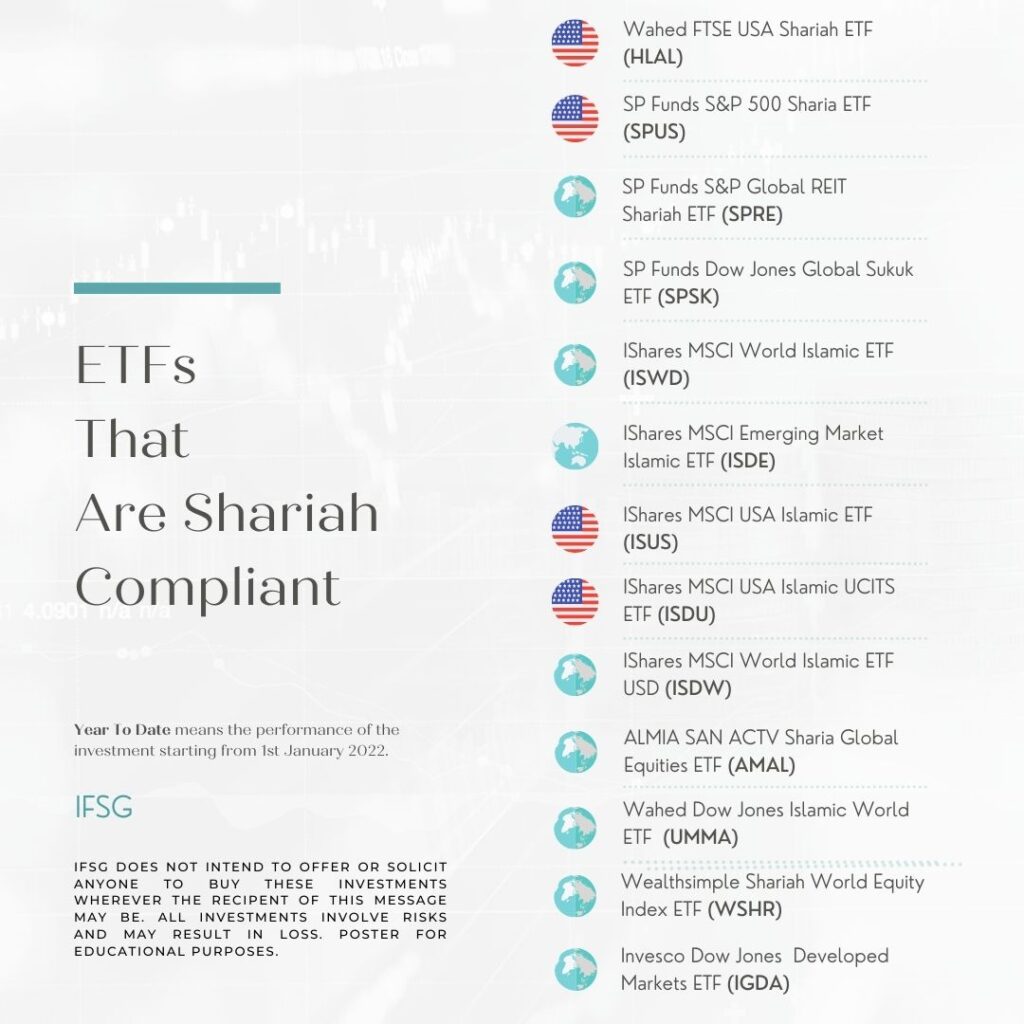 ETFs That Are Shariah Compliant

Year To Date means the performance of the investment starting from 1st January 2022.

IFSG

IFSG DOES NOT INTEND TO OFFER OR SOLICIT ANYONE TO BUY THESE INVESTMENTS WHEREVER THE RECIPENT OF THIS MESSAGE MAY BE. ALL INVESTMENTS INVOLVE RISKS AND MAY RESULT IN LOSS. POSTER FOR EDUCATIONAL PURPOSES.

Wahed FTSE USA Shariah ETF (HLAL)

SP Funds S&P 500 Sharia ETF (SPUS)

SP Funds S&P Global REIT Shariah ETF (SPRE)

SP Funds Dow Jones Global Sukuk ETF (SPSK)

IShares MSCI World Islamic ETF (ISWD)

IShares MSCI Emerging Market Islamic ETF (ISDE)

IShares MSCI USA Islamic ETF (ISUS)

IShares MSCI USA Islamic UCITS ETF (ISDU)

IShares MSCI World Islamic ETF USD (ISDW)

ALMIA SAN ACTV Sharia Global Equities ETF (AMAL)

Wahed Dow Jones Islamic World ETF (UMMA)

Wealthsimple Shariah World Equity Index ETF (WSHR)

Invesco Dow Jones Developed Markets ETF (IGDA)